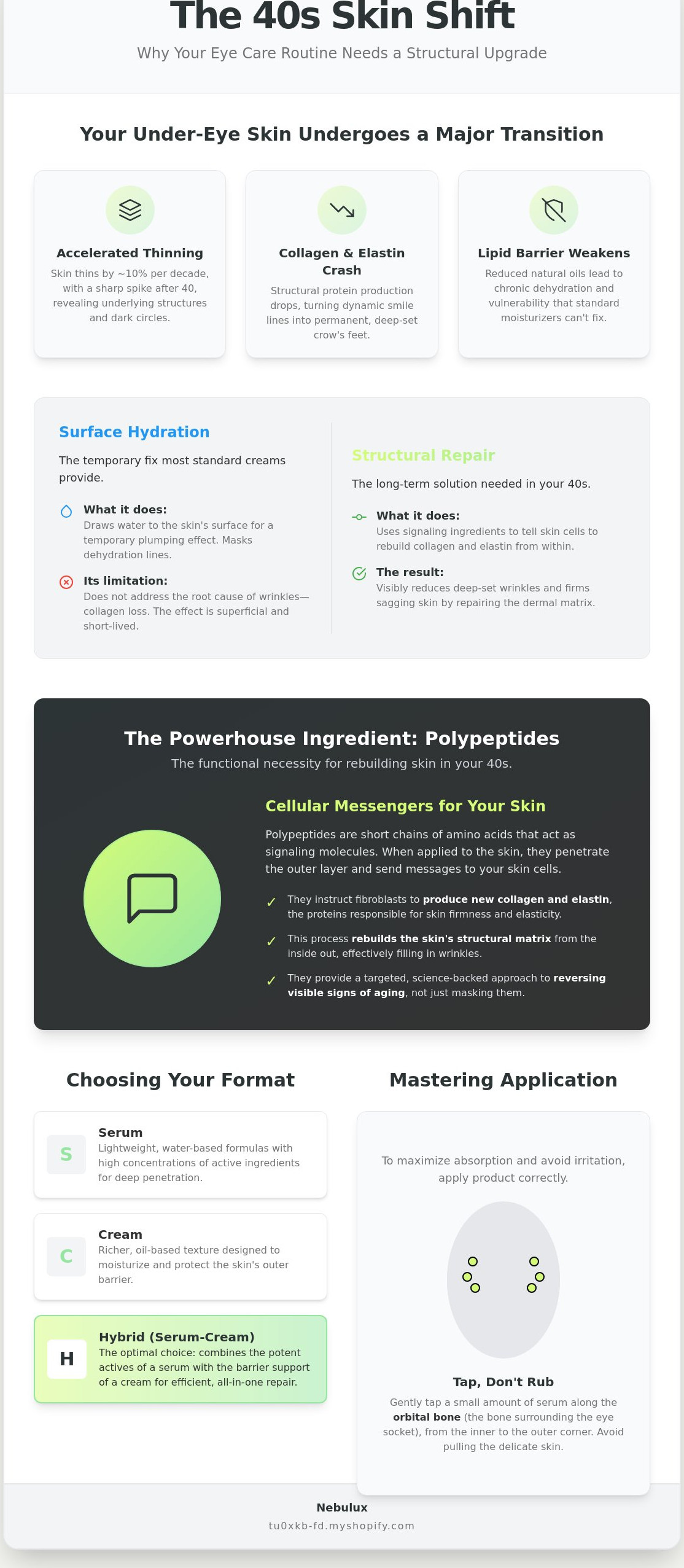 The 40s Skin Shift

Why Your Eye Care Routine Needs a Structural Upgrade

Your Under-Eye Skin Undergoes a Major Transition

Accelerated Thinning

Skin thins by ~10% per decade, with a sharp spike after 40, revealing underlying structures and dark circles.

Collagen & Elastin Crash

Structural protein production drops, turning dynamic smile lines into permanent, deep-set crow's feet.

Lipid Barrier Weakens

Reduced natural oils lead to chronic dehydration and vulnerability that standard moisturizers can't fix.

Surface Hydration

The temporary fix most standard creams provide.

What it does:
Draws water to the skin's surface for a temporary plumping effect. Masks dehydration lines.

Its limitation:
Does not address the root cause of wrinkles—collagen loss. The effect is superficial and short-lived.

Structural Repair

The long-term solution needed in your 40s.

What it does:
Uses signaling ingredients to tell skin cells to rebuild collagen and elastin from within.

The result:
Visibly reduces deep-set wrinkles and firms sagging skin by repairing the dermal matrix.

The Powerhouse Ingredient: Polypeptides

The functional necessity for rebuilding skin in your 40s.

Cellular Messengers for Your Skin

Polypeptides are short chains of amino acids that act as signaling molecules. When applied to the skin, they penetrate the outer layer and send messages to your skin cells.

✓ They instruct fibroblasts to produce new collagen and elastin, the proteins responsible for skin firmness and elasticity.

✓ This process rebuilds the skin's structural matrix from the inside out, effectively filling in wrinkles.

✓ They provide a targeted, science-backed approach to reversing visible signs of aging, not just masking them.

Choosing Your Format

S
Serum
Lightweight, water-based formulas with high concentrations of active ingredients for deep penetration.

C
Cream
Richer, oil-based texture designed to moisturize and protect the skin's outer barrier.

H
Hybrid (Serum-Cream)
The optimal choice: combines the potent actives of a serum with the barrier support of a cream for efficient, all-in-one repair.

Mastering Application

To maximize absorption and avoid irritation, apply product correctly.

Tap, Don't Rub

Gently tap a small amount of serum along the orbital bone (the bone surrounding the eye socket), from the inner to the outer corner. Avoid pulling the delicate skin.

Nebulux

tu0xkb-fd.myshopify.com